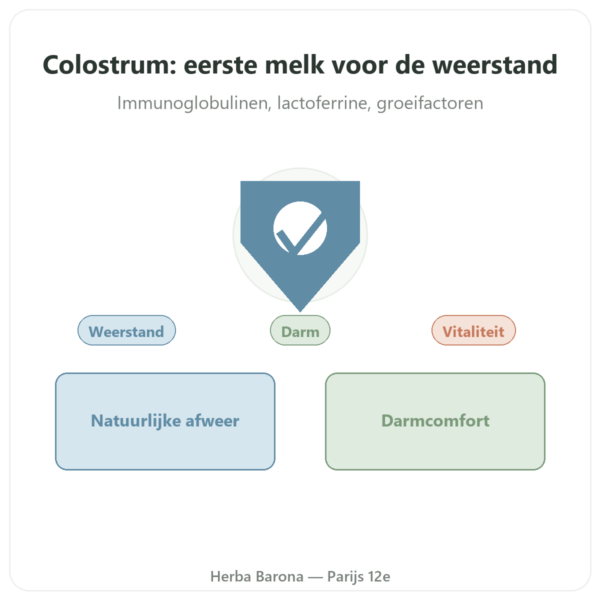 Colostrum: eerste melk voor de weerstand

Immunoglobulinen, lactoferrine, groeifactoren

Weerstand

Darm

Vitaliteit

Natuurlijke afweer

Darmcomfort

Herba Barona — Parijs 12e